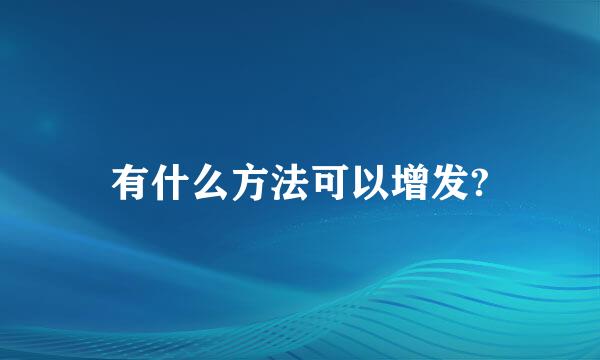 有什么方法可以增发?